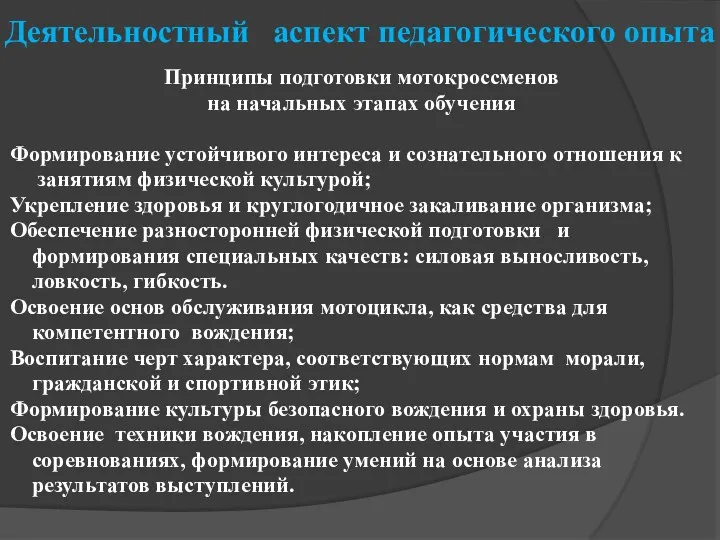 Деятельностный аспект педагогического опыта

Принципы подготовки мотокроссменов
на начальных этапах обучения

Формирование устойчивого интереса и сознательного отношения к занятиям физической культурой;
Укрепление здоровья и круглогодичное закаливание организма;
Обеспечение разносторонней физической подготовки и формирования специальных качеств: силовая выносливость, ловкость, гибкость.
Освоение основ обслуживания мотоцикла, как средства для компетентного вождения;
Воспитание черт характера, соответствующих нормам морали, гражданской и спортивной этик;
Формирование культуры безопасного вождения и охраны здоровья.
Освоение техники вождения, накопление опыта участия в соревнованиях, формирование умений на основе анализа результатов выступлений.